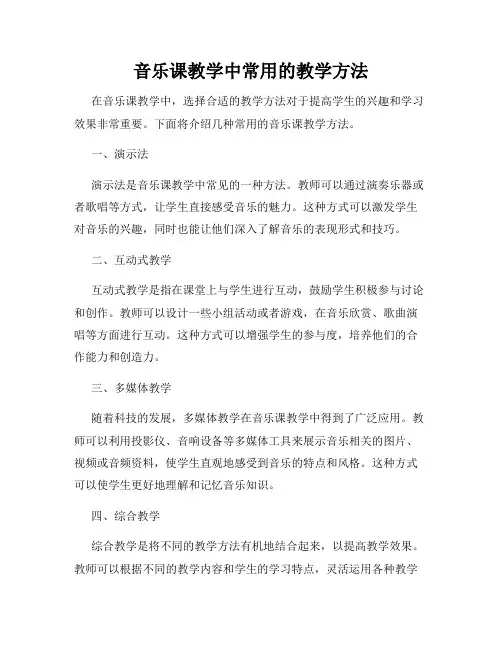 音乐课教学中常用的教学方法

在音乐课教学中，选择合适的教学方法对于提高学生的兴趣和学习效果非常重要。下面将介绍几种常用的音乐课教学方法。

一、演示法

演示法是音乐课教学中常见的一种方法。教师可以通过演奏乐器或者歌唱等方式，让学生直接感受音乐的魅力。这种方式可以激发学生对音乐的兴趣，同时也能让他们深入了解音乐的表现形式和技巧。

二、互动式教学

互动式教学是指在课堂上与学生进行互动，鼓励学生积极参与讨论和创作。教师可以设计一些小组活动或者游戏，在音乐欣赏、歌曲演唱等方面进行互动。这种方式可以增强学生的参与度，培养他们的合作能力和创造力。

三、多媒体教学

随着科技的发展，多媒体教学在音乐课教学中得到了广泛应用。教师可以利用投影仪、音响设备等多媒体工具来展示音乐相关的图片、视频或音频资料，使学生直观地感受到音乐的特点和风格。这种方式可以使学生更好地理解和记忆音乐知识。

四、综合教学

综合教学是将不同的教学方法有机地结合起来，以提高教学效果。教师可以根据不同的教学内容和学生的学习特点，灵活运用各种教学